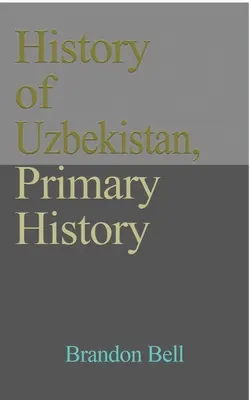 History of Uzbekistan, Primary History

Brandon Bell